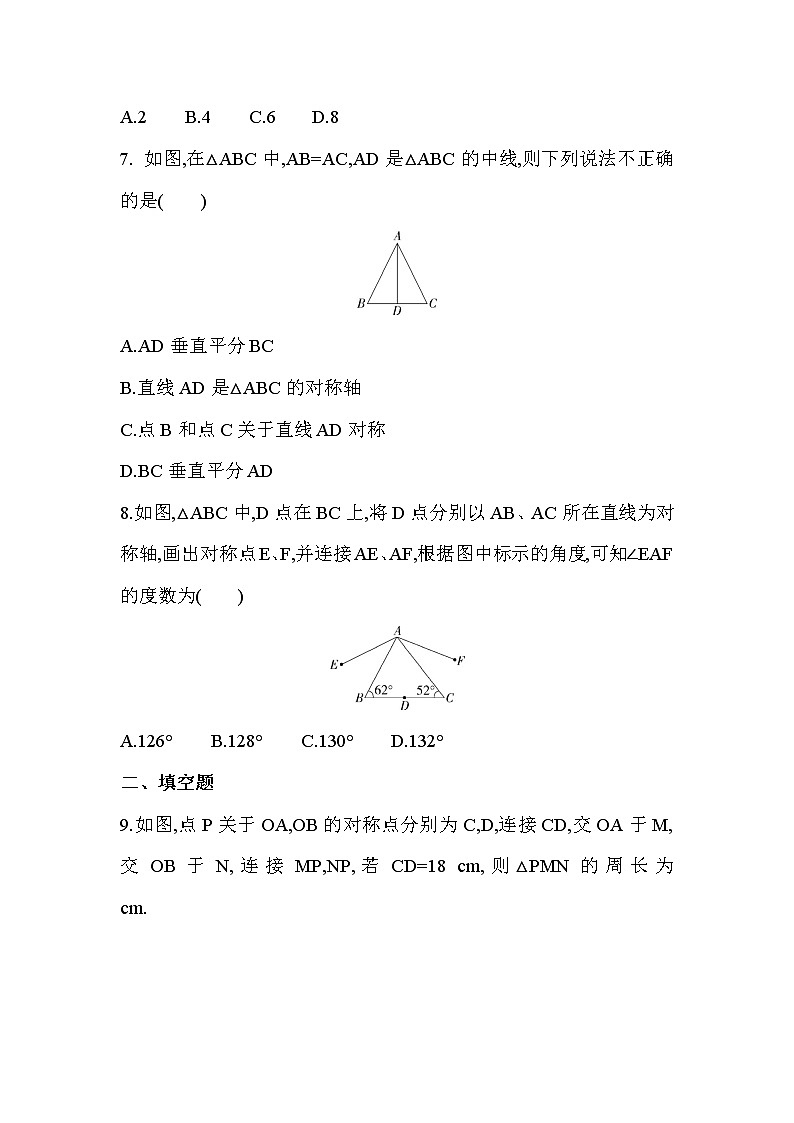 A.2　　B.4　　C.6　　D.8

7. 如图,在△ABC 中,AB=AC,AD 是△ABC 的中线,则下列说法不正确的是(　　)

A

B　D　C

A.AD 垂直平分 BC

B.直线 AD 是△ABC 的对称轴

C.点 B 和点 C 关于直线 AD 对称

D.BC 垂直平分 AD

8.如图,△ABC 中,D 点在 BC 上,将 D 点分别以 AB、AC 所在直线为对称轴,画出对称点 E、F,并连接 AE、AF,根据图中标示的角度,可知∠EAF 的度数为(　　)

A

E　F

B　62°　52°　C

D

A.126°　　B.128°　　C.130°　　D.132°

二、填空题

9.如图,点 P 关于 OA,OB 的对称点分别为 C,D,连接 CD,交 OA 于 M,交 OB 于 N,连接 MP,NP,若 CD=18 cm,则△PMN 的周长为 cm.